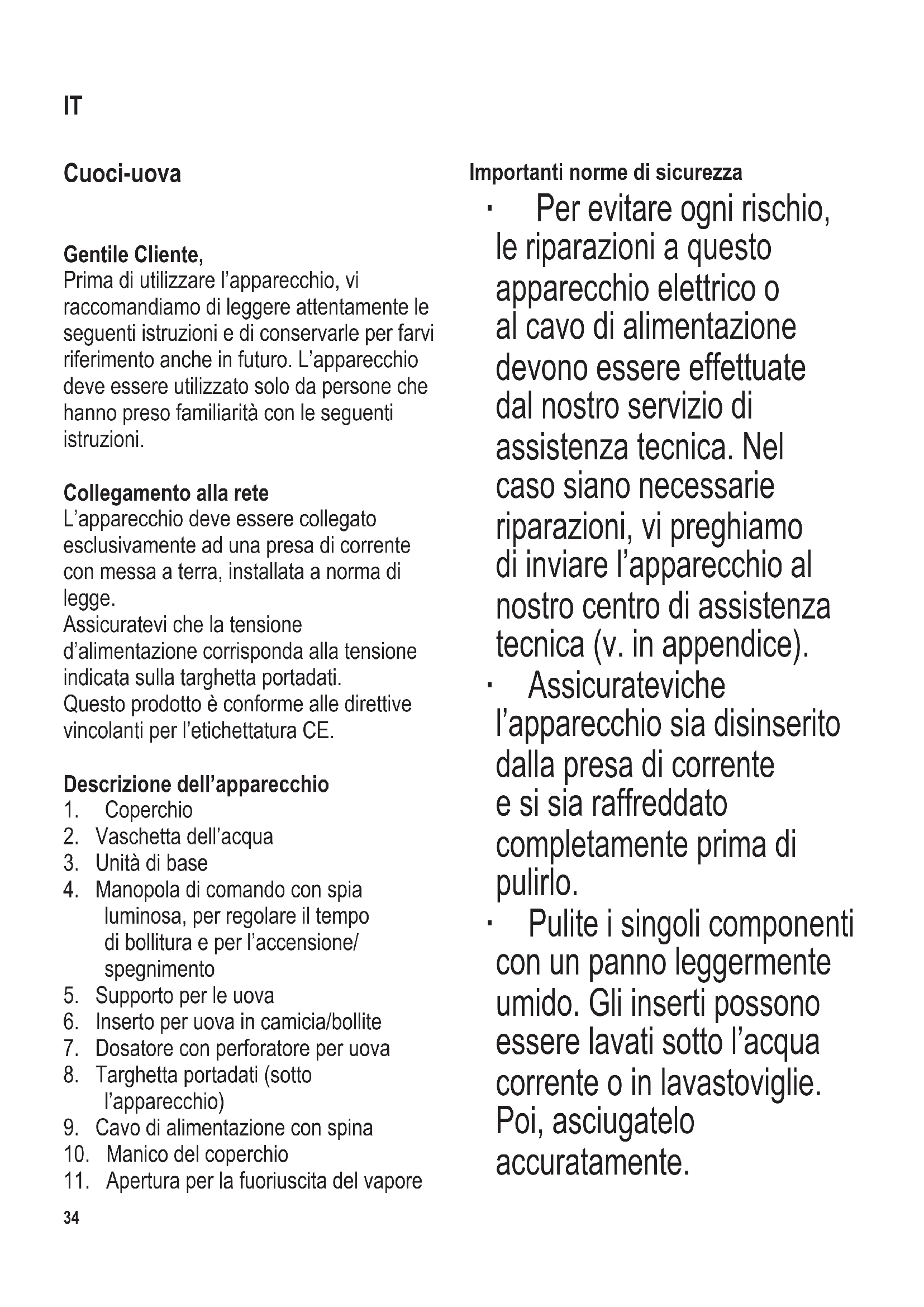 IT

Cuoci-uova

Gentile Cliente,
Prima di utilizzare l'apparecchio, vi raccomandiamo di leggere attentamente le seguenti istruzioni e di conservarle per farvi riferimento anche in futuro. L'apparecchio deve essere utilizzato solo da persone che hanno preso familiarità con le seguenti istruzioni.

Collegamento alla rete
L'apparecchio deve essere collegato esclusivamente ad una presa di corrente con messa a terra, installata a norma di legge.
Assicuratevi che la tensione d'alimentazione corrisponda alla tensione indicata sulla targhetta portadati.
Questo prodotto è conforme alle direttive vincolanti per l'etichettatura CE.

Descrizione dell'apparecchio
1. Coperchio
2. Vaschetta dell'acqua
3. Unità di base
4. Manopola di comando con spia luminosa, per regolare il tempo di bollitura e per l'accensione/ spegnimento
5. Supporto per le uova
6. Inserto per uova in camicia/bollite
7. Dosatore con perforatore per uova
8. Targhetta portadati (sotto l'apparecchio)
9. Cavo di alimentazione con spina
10. Manico del coperchio
11. Apertura per la fuoriuscita del vapore

34

Importanti norme di sicurezza
· Per evitare ogni rischio, le riparazioni a questo apparecchio elettrico o al cavo di alimentazione devono essere effettuate dal nostro servizio di assistenza tecnica. Nel caso siano necessarie riparazioni, vi preghiamo di inviare l'apparecchio al nostro centro di assistenza tecnica (v. in appendice).
· Assicurateviche l'apparecchio sia disinserito dalla presa di corrente e si sia raffreddato completamente prima di pulirlo.
· Pulite i singoli componenti con un panno leggermente umido. Gli inserti possono essere lavati sotto l'acqua corrente o in lavastoviglie. Poi, asciugatelo accuratamente.